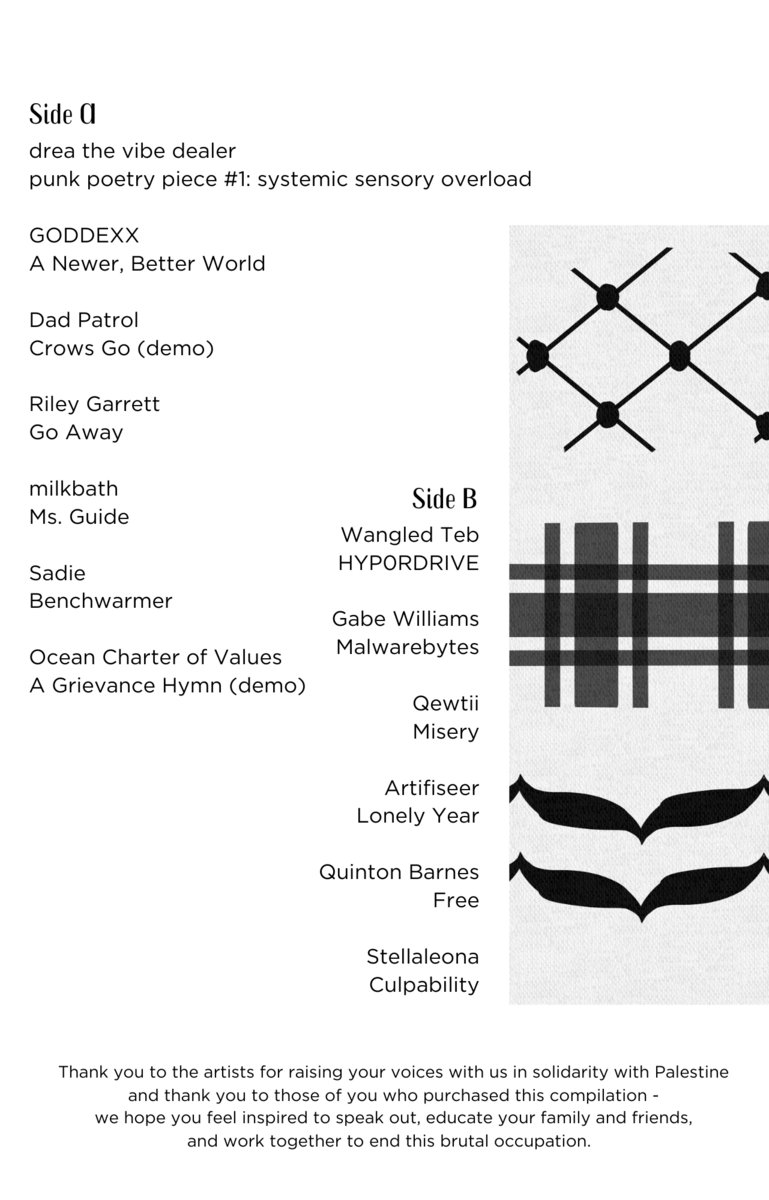 Side A
drea the vibe dealer
punk poetry piece #1: systemic sensory overload

GODDEXX
A Newer, Better World

Dad Patrol
Crows Go (demo)

Riley Garrett
Go Away

milkbath
Ms. Guide

Sadie
Benchwarmer

Ocean Charter of Values
A Grievance Hymn (demo)

Side B
Wangled Teb
HYP0RDRIVE

Gabe Williams
Malwarebytes

Qewtii
Misery

Artifiseer
Lonely Year

Quinton Barnes
Free

Stellaleona
Culpability

Thank you to the artists for raising your voices with us in solidarity with Palestine and thank you to those of you who purchased this compilation - we hope you feel inspired to speak out, educate your family and friends, and work together to end this brutal occupation.